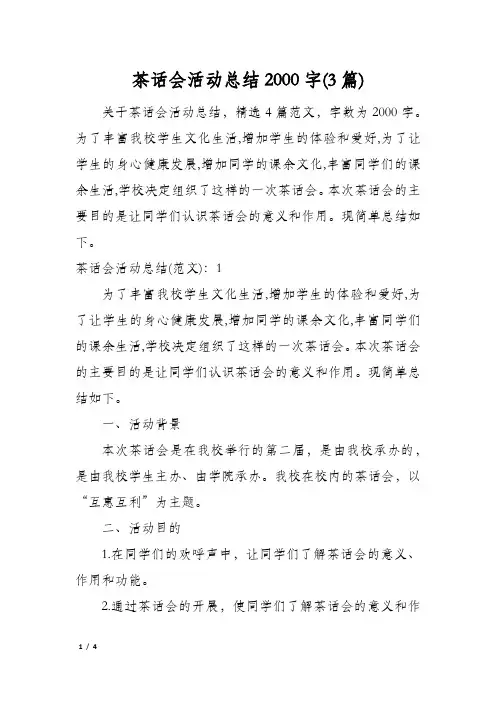 茶话会活动总结2000字(3篇)

关于茶话会活动总结，精选4篇范文，字数为2000字。为了丰富我校学生文化生活,增加学生的体验和爱好,为了让学生的身心健康发展,增加同学的课余文化,丰富同学们的课余生活,学校决定组织了这样的一次茶话会。本次茶话会的主要目的是让同学们认识茶话会的意义和作用。现简单总结如下。

茶话会活动总结(范文): 1

为了丰富我校学生文化生活,增加学生的体验和爱好,为了让学生的身心健康发展,增加同学的课余文化,丰富同学们的课余生活,学校决定组织了这样的一次茶话会。本次茶话会的主要目的是让同学们认识茶话会的意义和作用。现简单总结如下。

一、活动背景

本次茶话会是在我校举行的第二届，是由我校承办的，是由我校学生主办、由学院承办。我校在校内的茶话会，以“互惠互利”为主题。

二、活动目的

1.在同学们的欢呼声中，让同学们了解茶话会的意义、作用和功能。

2.通过茶话会的开展，使同学们了解茶话会的意义和作

1 / 4